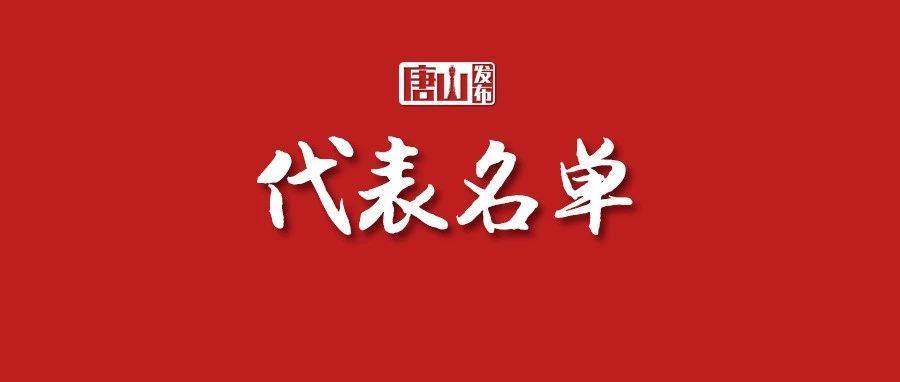 唐山发布

代表名单